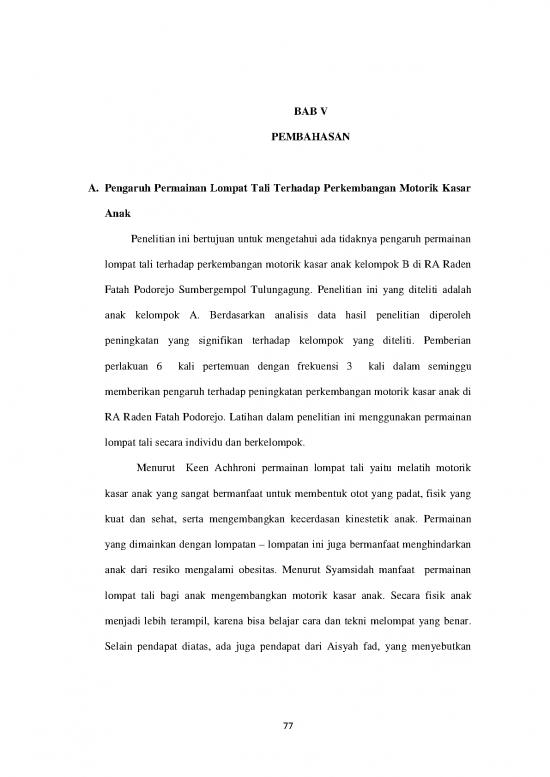 BAB V

PEMBAHASAN

A. Pengaruh Permainan Lompat Tali Terhadap Perkembangan Motorik Kasar Anak

Penelitian ini bertujuan untuk mengetahui ada tidaknya pengaruh permainan lompat tali terhadap perkembangan motorik kasar anak kelompok B di RA Raden Fatah Podorejo Sumbergempol Tulungagung. Penelitian ini yang diteliti adalah anak kelompok A. Berdasarkan analisis data hasil penelitian diperoleh peningkatan yang signifikan terhadap kelompok yang diteliti. Pemberian perlakuan 6 kali pertemuan dengan frekuensi 3 kali dalam seminggu memberikan pengaruh terhadap peningkatan perkembangan motorik kasar anak di RA Raden Fatah Podorejo. Latihan dalam penelitian ini menggunakan permainan lompat tali secara individu dan berkelompok.

Menurut Keen Achhroni permainan lompat tali yaitu melatih motorik kasar anak yang sangat bermanfaat untuk membentuk otot yang padat, fisik yang kuat dan sehat, serta mengembangkan kecerdasan kinestetik anak. Permainan yang dimainkan dengan lompatan – lompatan ini juga bermanfaat menghindarkan anak dari resiko mengalami obesitas. Menurut Syamsidah manfaat permainan lompat tali bagi anak mengembangkan motorik kasar anak. Secara fisik anak menjadi lebih terampil, karena bisa belajar cara dan tekni melompat yang benar. Selain pendapat diatas, ada juga pendapat dari Aisyah fad, yang menyebutkan

77